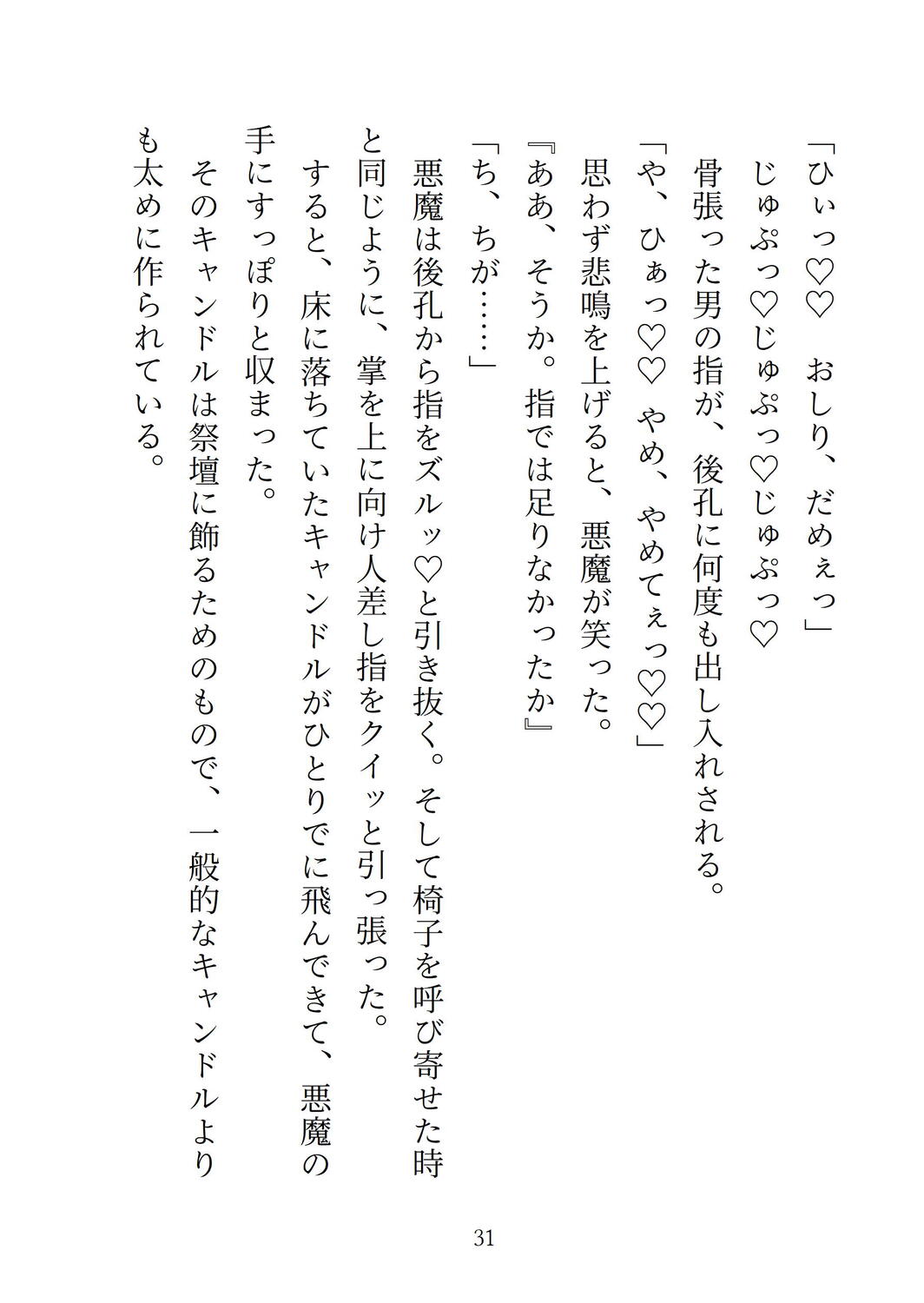 「ひぃっ♡♡　おしり、だめぇっ」

じゅぷっ♡じゅぷっ♡じゅぷっ♡

骨張った男の指が、後孔に何度も出し入れされる。

「や、ひぁっ♡♡　やめ、やめてぇっ♡♡」

思わず悲鳴を上げると、悪魔が笑った。

『ああ、そうか。指では足りなかったか』

「ち、ちが……」

悪魔は後孔から指をズルッ♡と引き抜く。そして椅子を呼び寄せた時と同じように、掌を上に向け人差し指をクイッと引っ張った。

すると、床に落ちていたキャンドルがひとりでに飛んできて、悪魔の手にすっぽりと収まった。

そのキャンドルは祭壇に飾るためのもので、一般的なキャンドルよりも太めに作られている。

31